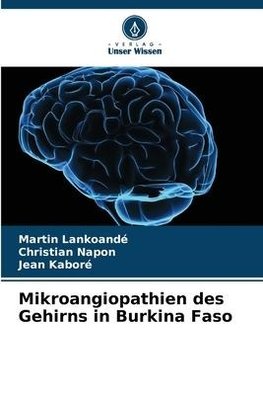 VERLAG
Unser Wissen

Martin Lankoandé
Christian Napon
Jean Kaboré

Mikroangiopathien des Gehirns in Burkina Faso